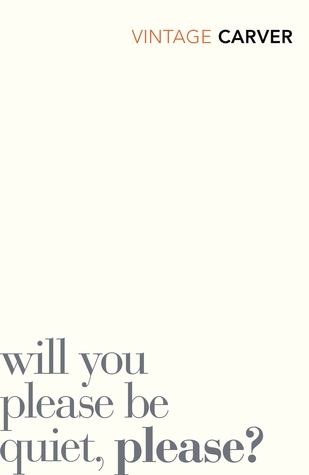 VINTAGE CARVER

will you please be quiet, please?